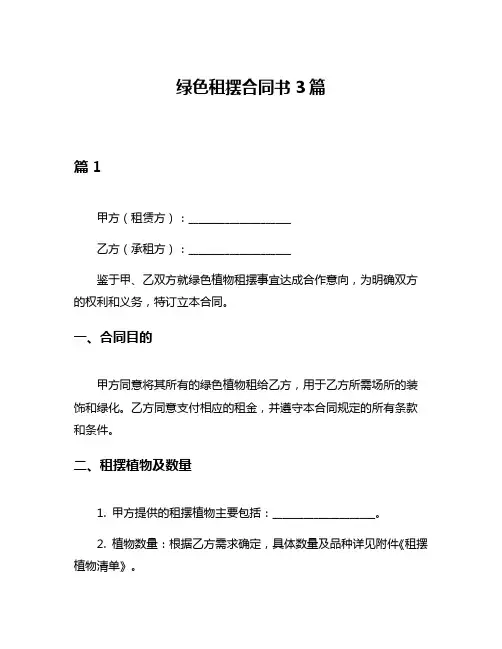 绿色租摆合同书 3 篇

篇 1

甲方（租赁方）：__________________

乙方（承租方）：__________________

鉴于甲、乙双方就绿色植物租摆事宜达成合作意向，为明确双方的权利和义务，特订立本合同。

一、合同目的

甲方同意将其所有的绿色植物租给乙方，用于乙方所需场所的装饰和绿化。乙方同意支付相应的租金，并遵守本合同规定的所有条款和条件。

二、租摆植物及数量

1. 甲方提供的租摆植物主要包括：__________________。

2. 植物数量：根据乙方需求确定，具体数量及品种详见附件《租摆植物清单》。